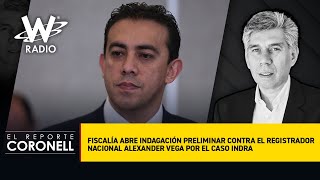 W
RADIO

EL REPORTE
CORONELL

FISCALÍA ABRE INDAGACIÓN PRELIMINAR CONTRA EL REGISTRADOR NACIONAL ALEXANDER VEGA POR EL CASO INDRA